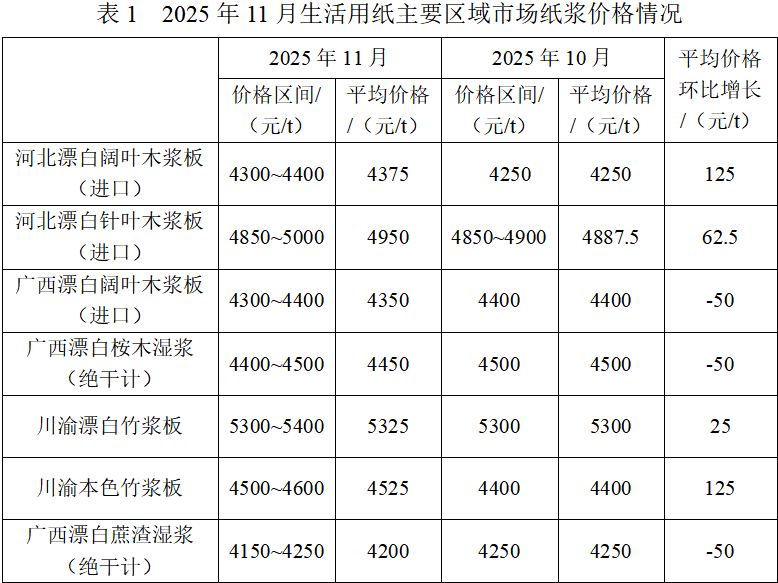 表1 2025年11月生活用纸主要区域市场纸浆价格情况

|  | 2025年11月 |  | 2025年10月 |  | 平均价格环比增长/（元/t） |
|---|---|---|---|---|---|
|  | 价格区间/（元/t） | 平均价格/（元/t） | 价格区间/（元/t） | 平均价格/（元/t） |  |
| 河北漂白阔叶木浆板（进口） | 4300~4400 | 4375 | 4250 | 4250 | 125 |
| 河北漂白针叶木浆板（进口） | 4850~5000 | 4950 | 4850~4900 | 4887.5 | 62.5 |
| 广西漂白阔叶木浆板（进口） | 4300~4400 | 4350 | 4400 | 4400 | -50 |
| 广西漂白桉木湿浆（绝干计） | 4400~4500 | 4450 | 4500 | 4500 | -50 |
| 川渝漂白竹浆板 | 5300~5400 | 5325 | 5300 | 5300 | 25 |
| 川渝本色竹浆板 | 4500~4600 | 4525 | 4400 | 4400 | 125 |
| 广西漂白蔗渣湿浆（绝干计） | 4150~4250 | 4200 | 4250 | 4250 | -50 |